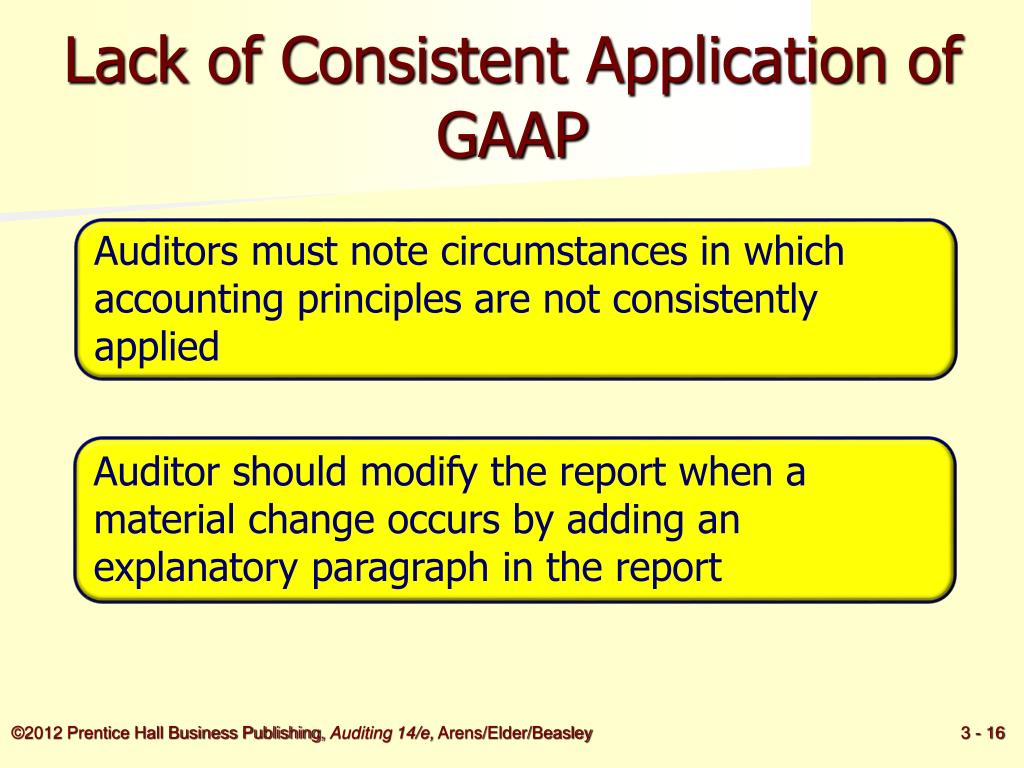 Lack of Consistent Application of GAAP

Auditors must note circumstances in which accounting principles are not consistently applied

Auditor should modify the report when a material change occurs by adding an explanatory paragraph in the report

©2012 Prentice Hall Business Publishing, Auditing 14/e, Arens/Elder/Beasley

3 - 16